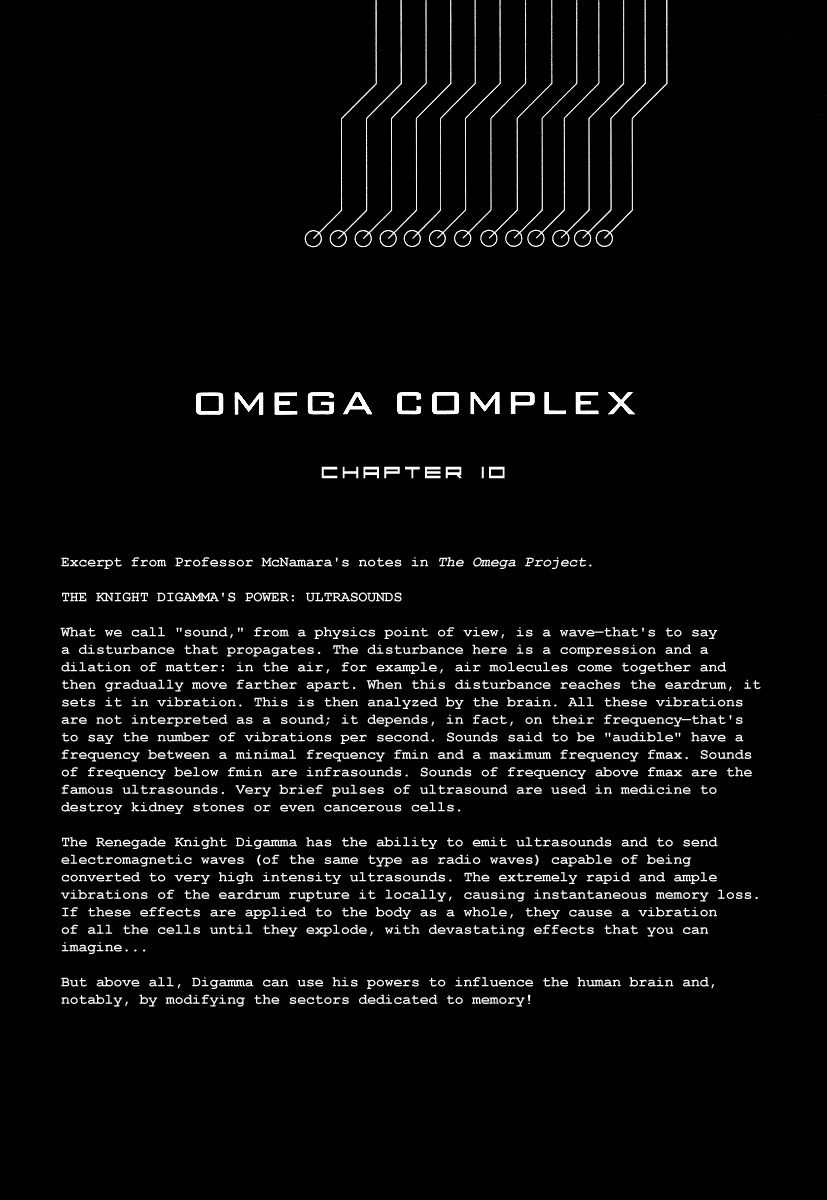 OMEGA COMPLEX

CHAPTER 10

Excerpt from Professor McNamara's notes in The Omega Project.

THE KNIGHT DIGAMMA'S POWER: ULTRASOUNDS

What we call "sound," from a physics point of view, is a wave—that's to say a disturbance that propagates. The disturbance here is a compression and a dilation of matter: in the air, for example, air molecules come together and then gradually move farther apart. When this disturbance reaches the eardrum, it sets it in vibration. This is then analyzed by the brain. All these vibrations are not interpreted as a sound; it depends, in fact, on their frequency—that's to say the number of vibrations per second. Sounds said to be "audible" have a frequency between a minimal frequency fmin and a maximum frequency fmax. Sounds of frequency below fmin are infrasounds. Sounds of frequency above fmax are the famous ultrasounds. Very brief pulses of ultrasound are used in medicine to destroy kidney stones or even cancerous cells.

The Renegade Knight Digamma has the ability to emit ultrasounds and to send electromagnetic waves (of the same type as radio waves) capable of being converted to very high intensity ultrasounds. The extremely rapid and ample vibrations of the eardrum rupture it locally, causing instantaneous memory loss. If these effects are applied to the body as a whole, they cause a vibration of all the cells until they explode, with devastating effects that you can imagine...

But above all, Digamma can use his powers to influence the human brain and, notably, by modifying the sectors dedicated to memory!